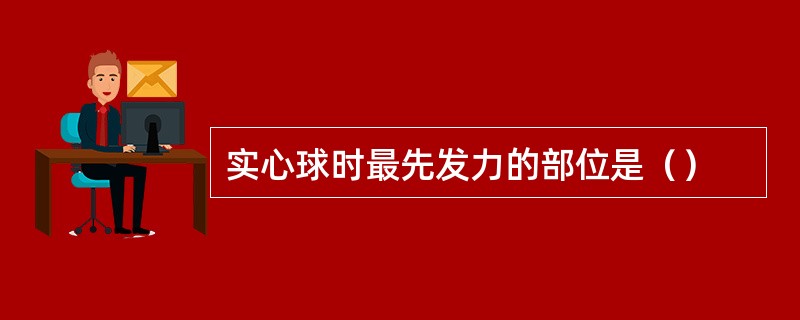 实心球时最先发力的部位是（）